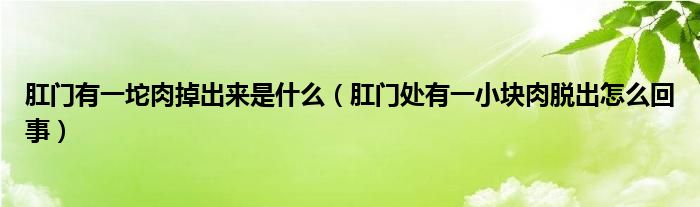 肛门有一坨肉掉出来是什么（肛门处有一小块肉脱出怎么回事）